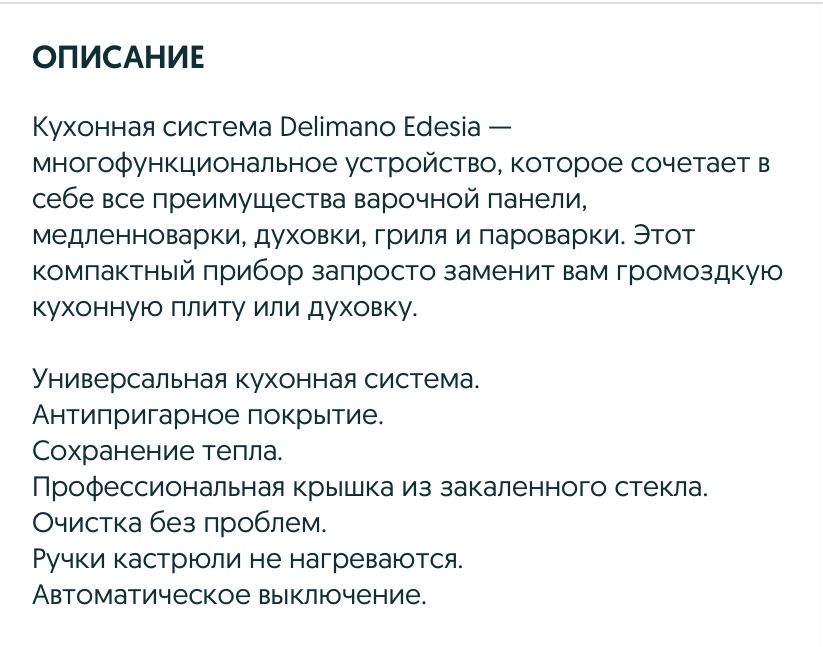 ОПИСАНИЕ

Кухонная система Delimano Edesia — многофункциональное устройство, которое сочетает в себе все преимущества варочной панели, медленноварки, духовки, гриля и пароварки. Этот компактный прибор запросто заменит вам громоздкую кухонную плиту или духовку.

Универсальная кухонная система.
Антипригарное покрытие.
Сохранение тепла.
Профессиональная крышка из закаленного стекла.
Очистка без проблем.
Ручки кастрюли не нагреваются.
Автоматическое выключение.